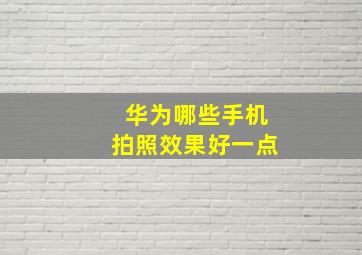 华为哪些手机
拍照效果好一点